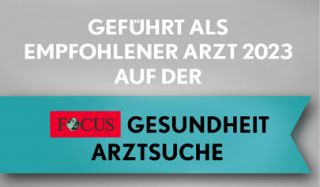 GEFÜHRT ALS
EMPFOHLENER ARZT 2023
AUF DER

FOCUS GESUNDHEIT
ARZTSUCHE